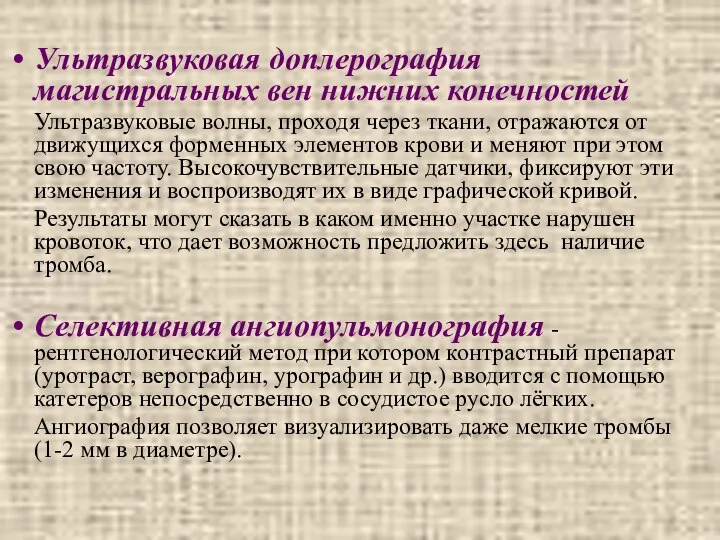 • Ультразвуковая доплерография магистральных вен нижних конечностей

Ультразвуковые волны, проходя через ткани, отражаются от движущихся форменных элементов крови и меняют при этом свою частоту. Высокочувствительные датчики, фиксируют эти изменения и воспроизводят их в виде графической кривой.

Результаты могут сказать в каком именно участке нарушен кровоток, что дает возможность предложить здесь наличие тромба.

• Селективная ангиопульмонография - рентгенологический метод при котором контрастный препарат (уротраст, верографин, урографин и др.) вводится с помощью катетеров непосредственно в сосудистое русло лёгких.

Ангиография позволяет визуализировать даже мелкие тромбы (1-2 мм в диаметре).